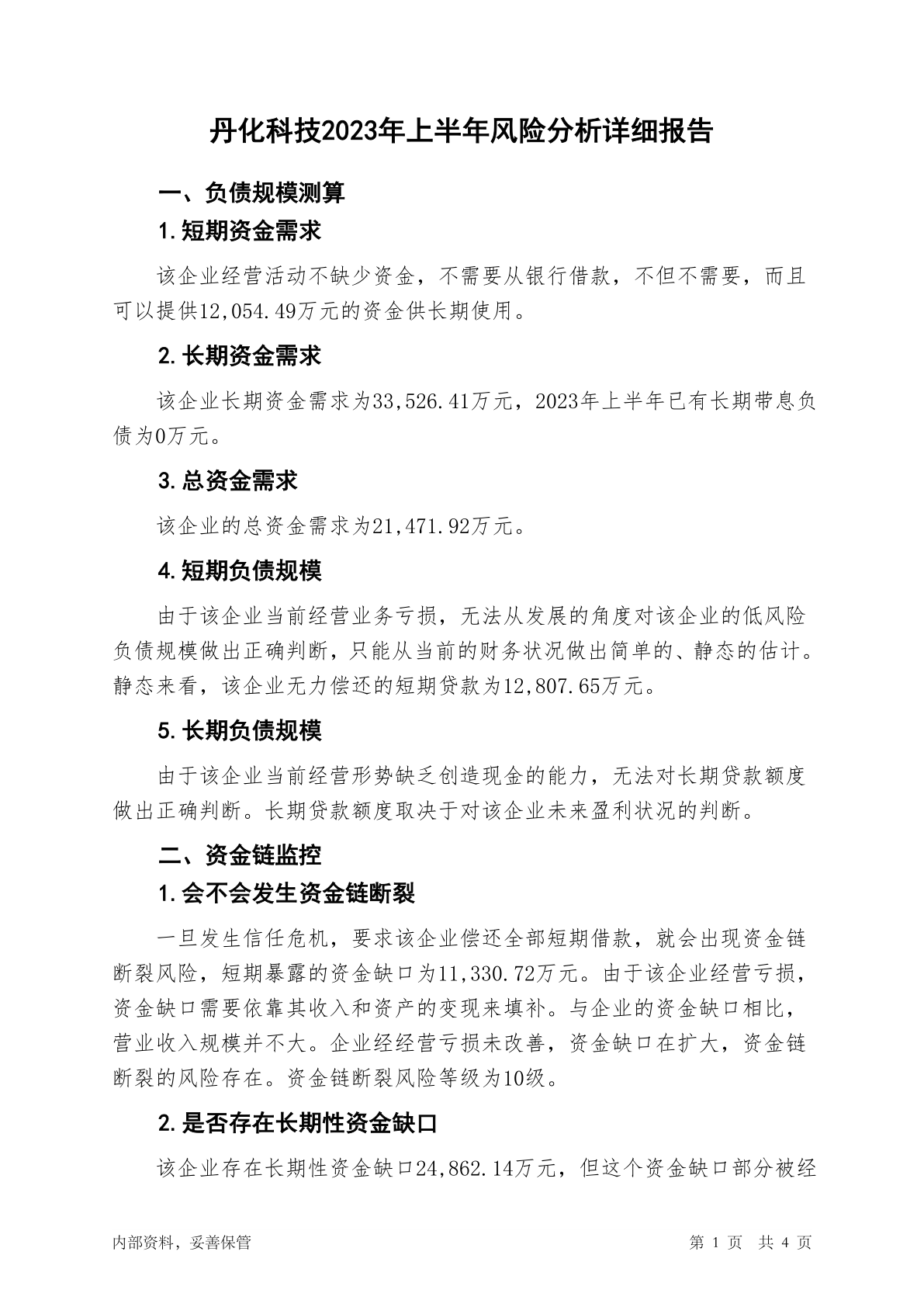 丹化科技2023年上半年风险分析详细报告

一、负债规模测算

1.短期资金需求

该企业经营活动不缺少资金，不需要从银行借款，不但不需要，而且可以提供12,054.49万元的资金供长期使用。

2.长期资金需求

该企业长期资金需求为33,526.41万元，2023年上半年已有长期带息负债为0万元。

3.总资金需求

该企业的总资金需求为21,471.92万元。

4.短期负债规模

由于该企业当前经营业务亏损，无法从发展的角度对该企业的低风险负债规模做出正确判断，只能从当前的财务状况做出简单的、静态的估计。静态来看，该企业无力偿还的短期贷款为12,807.65万元。

5.长期负债规模

由于该企业当前经营形势缺乏创造现金的能力，无法对长期贷款额度做出正确判断。长期贷款额度取决于对该企业未来盈利状况的判断。

二、资金链监控

1.会不会发生资金链断裂

一旦发生信任危机，要求该企业偿还全部短期借款，就会出现资金链断裂风险，短期暴露的资金缺口为11,330.72万元。由于该企业经营亏损，资金缺口需要依靠其收入和资产的变现来填补。与企业的资金缺口相比，营业收入规模并不大。企业经经营亏损未改善，资金缺口在扩大，资金链断裂的风险存在。资金链断裂风险等级为10级。

2.是否存在长期性资金缺口

该企业存在长期性资金缺口24,862.14万元，但这个资金缺口部分被经

内部资料，妥善保管　　　第 1 页　共 4 页